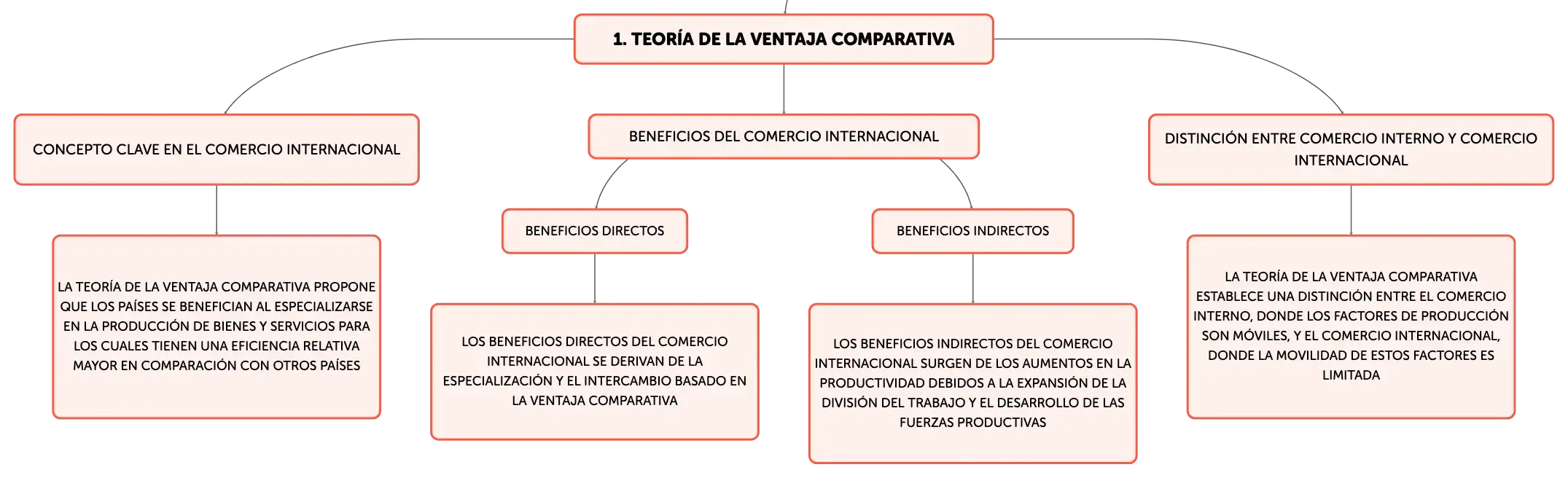 1. TEORÍA DE LA VENTAJA COMPARATIVA

CONCEPTO CLAVE EN EL COMERCIO INTERNACIONAL

LA TEORÍA DE LA VENTAJA COMPARATIVA PROPONE QUE LOS PAÍSES SE BENEFICIAN AL ESPECIALIZARSE EN LA PRODUCCIÓN DE BIENES Y SERVICIOS PARA LOS CUALES TIENEN UNA EFICIENCIA RELATIVA MAYOR EN COMPARACIÓN CON OTROS PAÍSES

BENEFICIOS DEL COMERCIO INTERNACIONAL

BENEFICIOS DIRECTOS

LOS BENEFICIOS DIRECTOS DEL COMERCIO INTERNACIONAL SE DERIVAN DE LA ESPECIALIZACIÓN Y EL INTERCAMBIO BASADO EN LA VENTAJA COMPARATIVA

BENEFICIOS INDIRECTOS

LOS BENEFICIOS INDIRECTOS DEL COMERCIO INTERNACIONAL SURGEN DE LOS AUMENTOS EN LA PRODUCTIVIDAD DEBIDOS A LA EXPANSIÓN DE LA DIVISIÓN DEL TRABAJO Y EL DESARROLLO DE LAS FUERZAS PRODUCTIVAS

DISTINCIÓN ENTRE COMERCIO INTERNO Y COMERCIO INTERNACIONAL

LA TEORÍA DE LA VENTAJA COMPARATIVA ESTABLECE UNA DISTINCIÓN ENTRE EL COMERCIO INTERNO, DONDE LOS FACTORES DE PRODUCCIÓN SON MÓVILES, Y EL COMERCIO INTERNACIONAL, DONDE LA MOVILIDAD DE ESTOS FACTORES ES LIMITADA